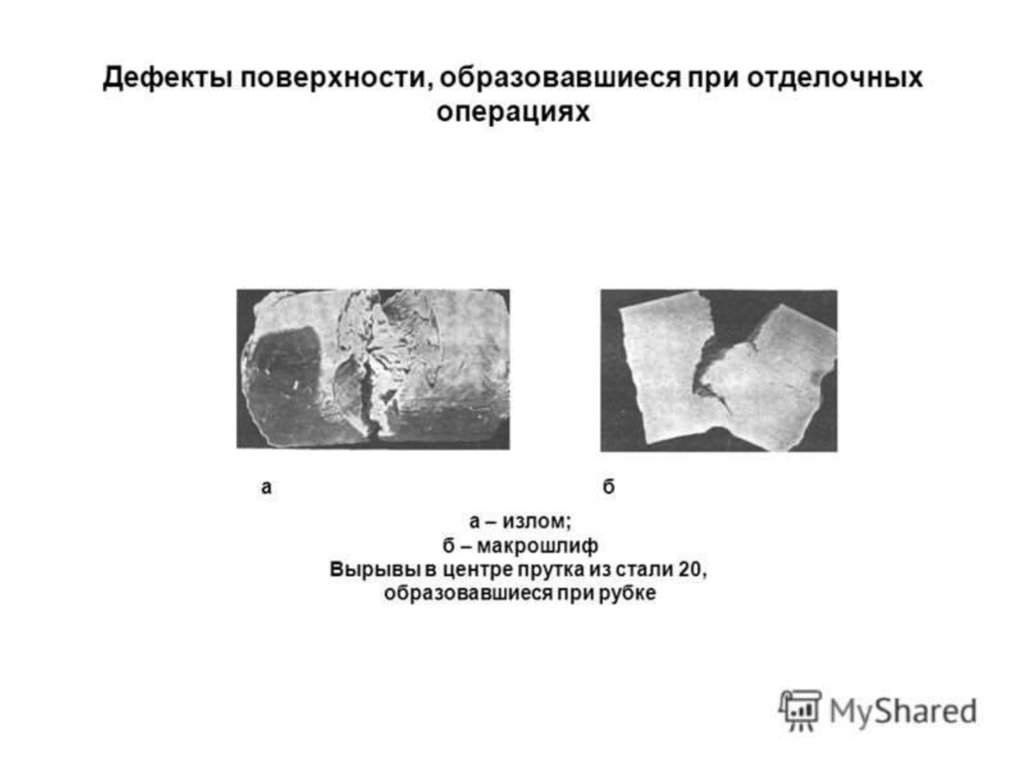 Дефекты поверхности, образовавшиеся при отделочных операциях

а

б

а – излом;
б – макрошлиф
Вырывы в центре прутка из стали 20, образовавшиеся при рубке

MyShared